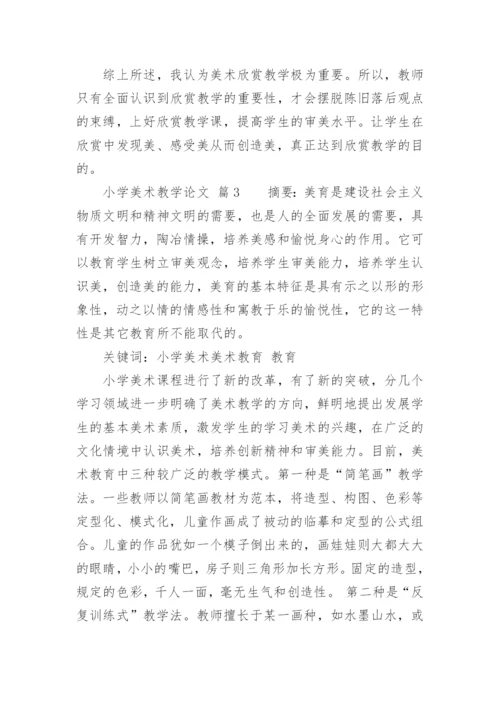 综上所述，我认为美术欣赏教学极为重要。所以，教师只有全面认识到欣赏教学的重要性，才会摆脱陈旧落后观点的束缚，上好欣赏教学课，提高学生的审美水平。让学生在欣赏中发现美、感受美从而创造美，真正达到欣赏教学的目的。

小学美术教学论文 篇3 摘要：美育是建设社会主义物质文明和精神文明的需要，也是人的全面发展的需要，具有开发智力，陶冶情操，培养美感和愉悦身心的作用。它可以教育学生树立审美观念，培养学生审美能力，培养学生认识美，创造美的能力，美育的基本特征是具有示之以形的形象性，动之以情的情感性和寓教于乐的愉悦性，它的这一特性是其它教育所不能取代的。

关键词：小学美术美术教育 教育

小学美术课程进行了新的改革，有了新的突破，分几个学习领域进一步明确了美术教学的方向，鲜明地提出发展学生的基本美术素质，激发学生的学习美术的兴趣，在广泛的文化情境中认识美术，培养创新精神和审美能力。目前，美术教育中三种较广泛的教学模式。第一种是“简笔画”教学法。一些教师以简笔画教材为范本，将造型、构图、色彩等定型化、模式化，儿童作画成了被动的临摹和定型的公式组合。儿童的作品犹如一个模子倒出来的，画娃娃则大都大大的眼睛，小小的嘴巴，房子则三角形加长方形。固定的造型，规定的色彩，千人一面，毫无生气和创造性。 第二种是“反复训练式”教学法。教师擅长于某一画种，如水墨山水，或